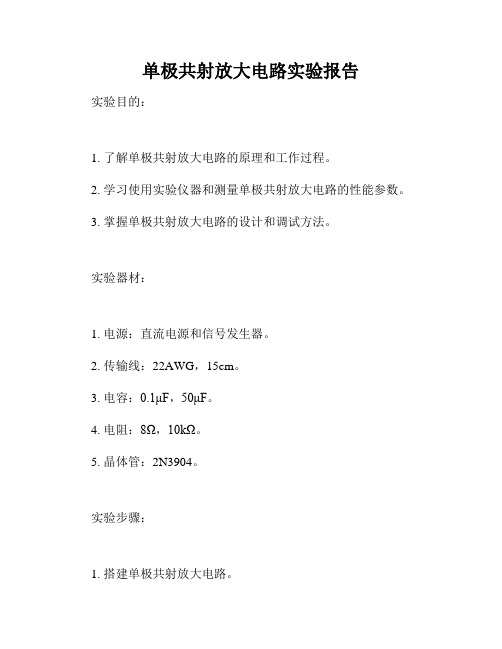 单极共射放大电路实验报告

实验目的：

1. 了解单极共射放大电路的原理和工作过程。

2. 学习使用实验仪器和测量单极共射放大电路的性能参数。

3. 掌握单极共射放大电路的设计和调试方法。

实验器材：

1. 电源：直流电源和信号发生器。

2. 传输线：22AWG，15cm。

3. 电容：0.1μF，50μF。

4. 电阻：8Ω，10kΩ。

5. 晶体管：2N3904。

实验步骤：

1. 搭建单极共射放大电路。